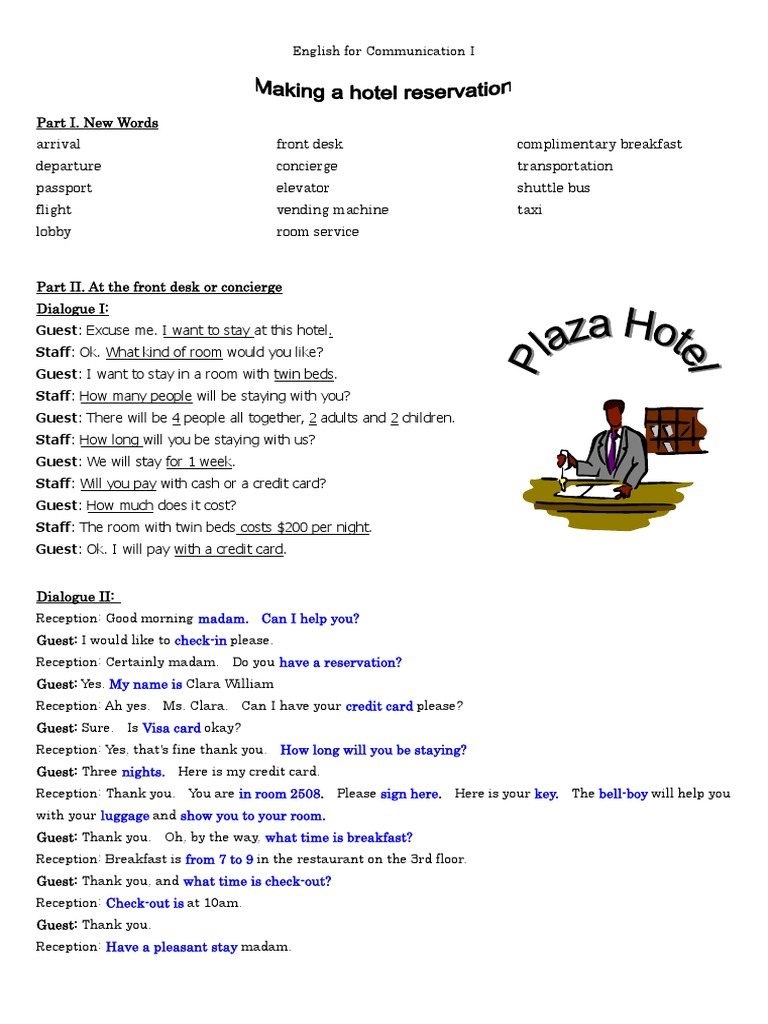 English for Communication I

Making a hotel reservation

Part I. New Words

arrival
departure
passport
flight
lobby

front desk
concierge
elevator
vending machine
room service

complimentary breakfast
transportation
shuttle bus
taxi

Part II. At the front desk or concierge

Dialogue I:

Guest: Excuse me. I want to stay at this hotel.
Staff: Ok. What kind of room would you like?
Guest: I want to stay in a room with twin beds.
Staff: How many people will be staying with you?
Guest: There will be 4 people all together, 2 adults and 2 children.
Staff: How long will you be staying with us?
Guest: We will stay for 1 week.
Staff: Will you pay with cash or a credit card?
Guest: How much does it cost?
Staff: The room with twin beds costs $200 per night.
Guest: Ok. I will pay with a credit card.

Plaza Hotel

Dialogue II:

Reception: Good morning madam. Can I help you?
Guest: I would like to check-in please.
Reception: Certainly madam. Do you have a reservation?
Guest: Yes. My name is Clara William
Reception: Ah yes. Ms. Clara. Can I have your credit card please?
Guest: Sure. Is Visa card okay?
Reception: Yes, that's fine thank you. How long will you be staying?
Guest: Three nights. Here is my credit card.
Reception: Thank you. You are in room 2508. Please sign here. Here is your key. The bell-boy will help you with your luggage and show you to your room.
Guest: Thank you. Oh, by the way, what time is breakfast?
Reception: Breakfast is from 7 to 9 in the restaurant on the 3rd floor.
Guest: Thank you, and what time is check-out?
Reception: Check-out is at 10am.
Guest: Thank you.
Reception: Have a pleasant stay madam.